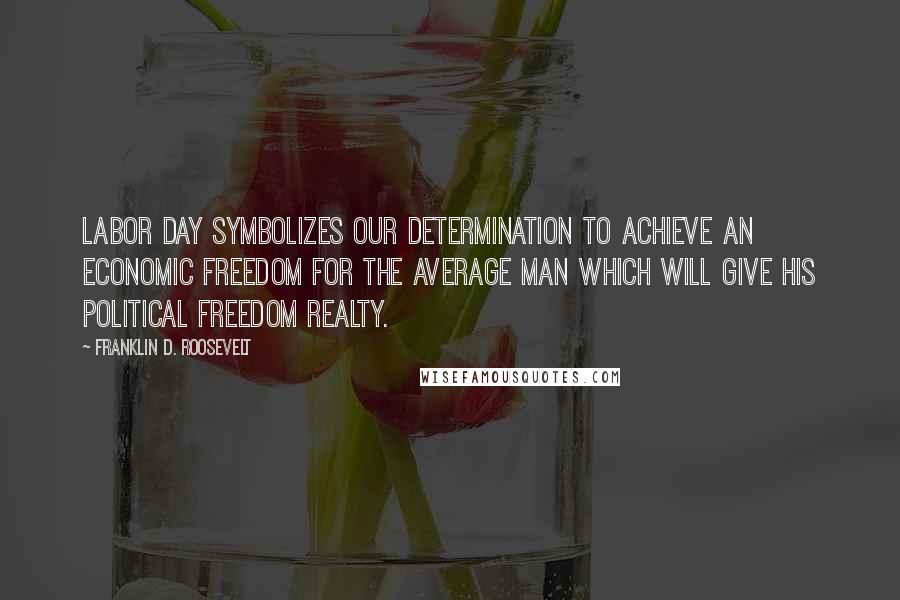 LABOR DAY SYMBOLIZES OUR DETERMINATION TO ACHIEVE AN ECONOMIC FREEDOM FOR THE AVERAGE MAN WHICH WILL GIVE HIS POLITICAL FREEDOM REALTY.

~ FRANKLIN D. ROOSEVELT

WISEFAMOUSQUOTES.COM